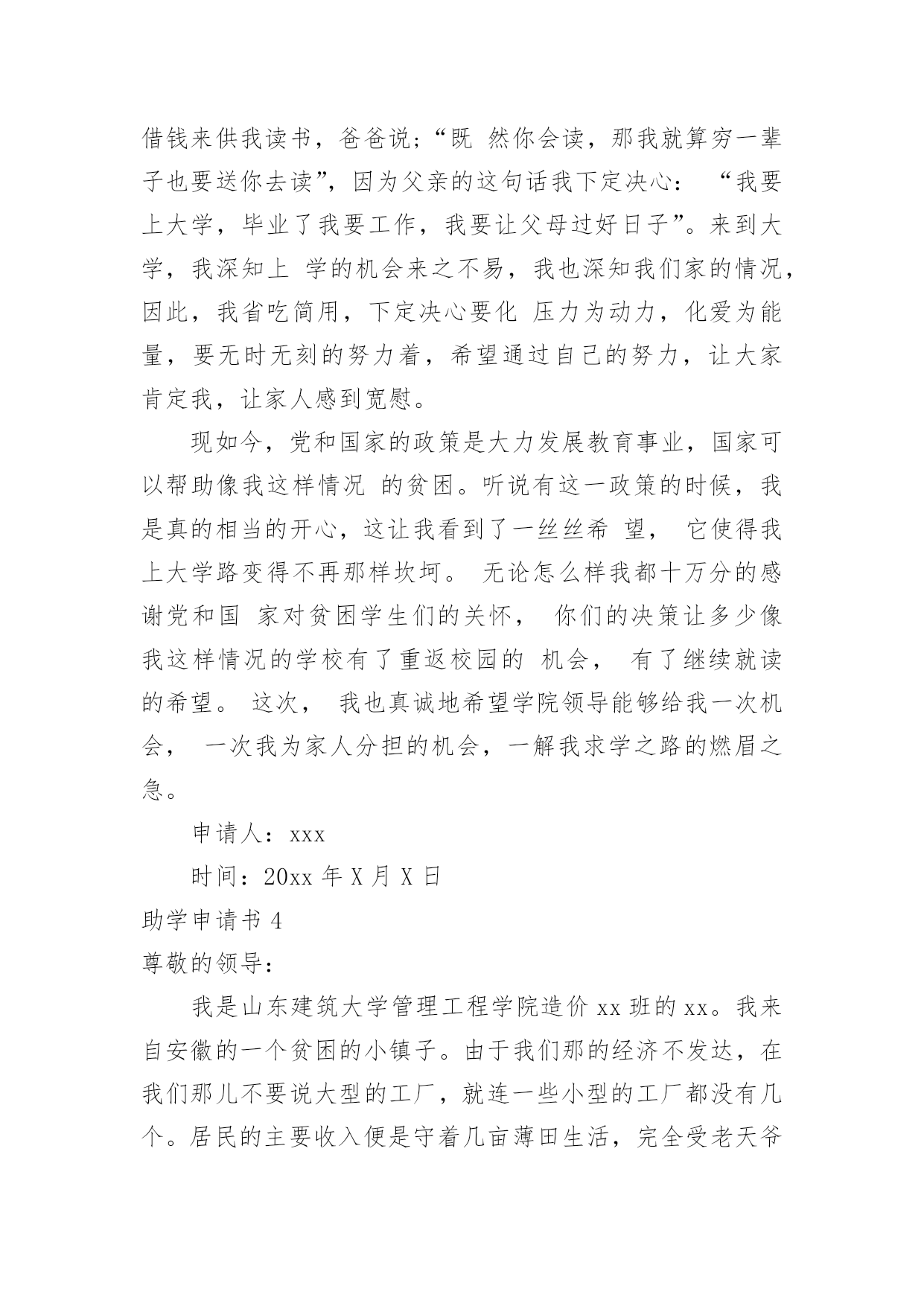 借钱来供我读书，爸爸说；“既 然你会读，那我就算穷一辈子也要送你去读”，因为父亲的这句话我下定决心： “我要上大学，毕业了我要工作，我要让父母过好日子”。来到大学，我深知上 学的机会来之不易，我也深知我们家的情况，因此，我省吃简用，下定决心要化 压力为动力，化爱为能量，要无时无刻的努力着，希望通过自己的努力，让大家肯定我，让家人感到宽慰。

现如今，党和国家的政策是大力发展教育事业，国家可以帮助像我这样情况 的贫困。听说有这一政策的时候，我是真的相当的开心，这让我看到了一丝丝希 望， 它使得我上大学路变得不再那样坎坷。 无论怎么样我都十万分的感谢党和国 家对贫困学生们的关怀， 你们的决策让多少像我这样情况的学校有了重返校园的 机会， 有了继续就读的希望。 这次， 我也真诚地希望学院领导能够给我一次机会， 一次我为家人分担的机会，一解我求学之路的燃眉之急。

申请人：xxx

时间：20xx 年 X 月 X 日

助学申请书 4

尊敬的领导：

我是山东建筑大学管理工程学院造价 xx 班的 xx。我来自安徽的一个贫困的小镇子。由于我们那的经济不发达，在我们那儿不要说大型的工厂，就连一些小型的工厂都没有几个。居民的主要收入便是守着几亩薄田生活，完全受老天爷